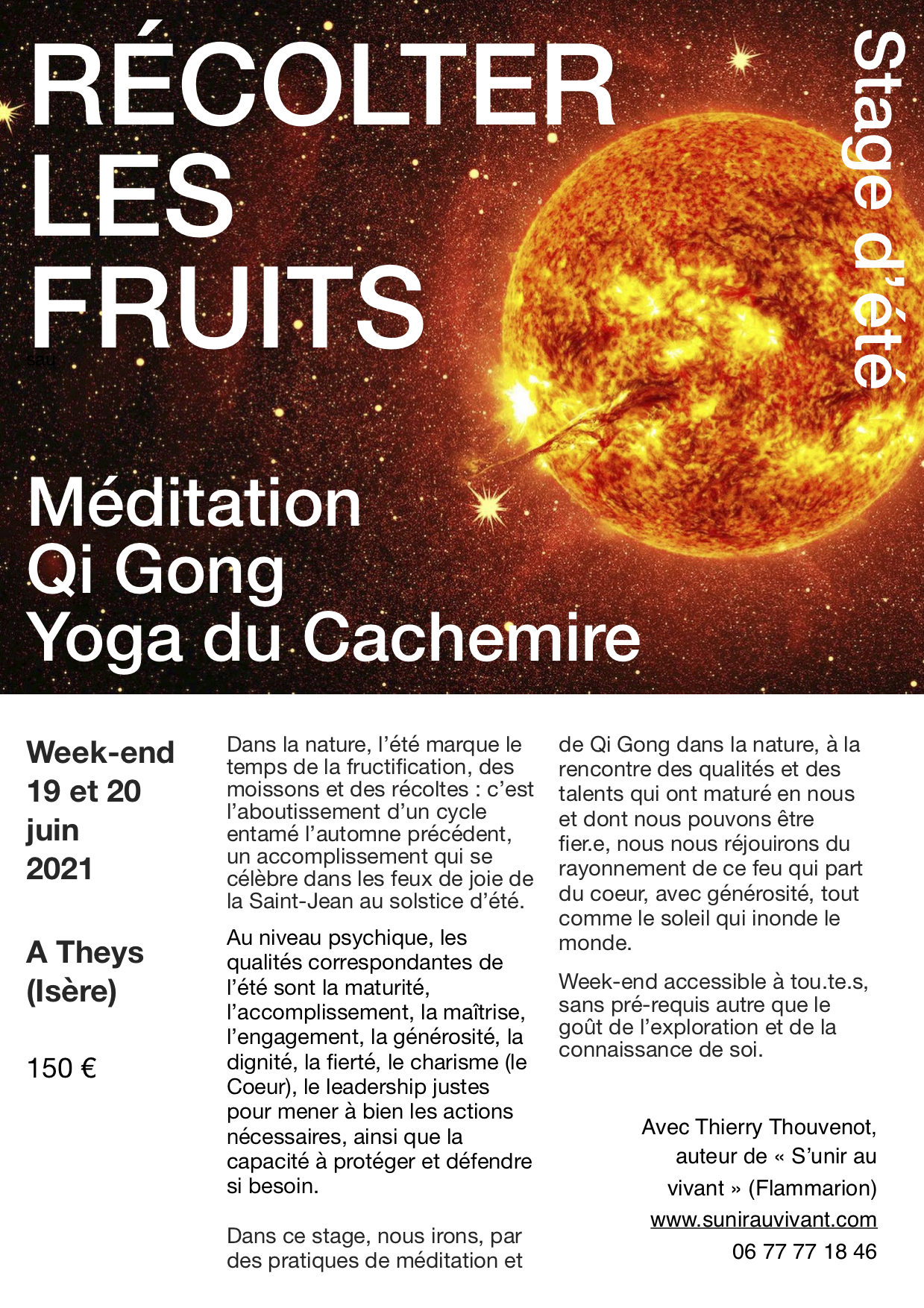 RÉCOLTER LES FRUITS

sau

Stage d'été

Méditation
Qi Gong
Yoga du Cachemire

Week-end 19 et 20 juin 2021

A Theys (Isère)

150 €

Dans la nature, l'été marque le temps de la fructification, des moissons et des récoltes : c'est l'aboutissement d'un cycle entamé l'automne précédent, un accomplissement qui se célèbre dans les feux de joie de la Saint-Jean au solstice d'été.

Au niveau psychique, les qualités correspondantes de l'été sont la maturité, l'accomplissement, la maîtrise, l'engagement, la générosité, la dignité, la fierté, le charisme (le Coeur), le leadership justes pour mener à bien les actions nécessaires, ainsi que la capacité à protéger et défendre si besoin.

Dans ce stage, nous irons, par des pratiques de méditation et de Qi Gong dans la nature, à la rencontre des qualités et des talents qui ont maturé en nous et dont nous pouvons être fier.e, nous nous réjouirons du rayonnement de ce feu qui part du coeur, avec générosité, tout comme le soleil qui inonde le monde.

Week-end accessible à tou.te.s, sans pré-requis autre que le goût de l'exploration et de la connaissance de soi.

Avec Thierry Thouvenot, auteur de « S'unir au vivant » (Flammarion)
www.sunirauvivant.com
06 77 77 18 46